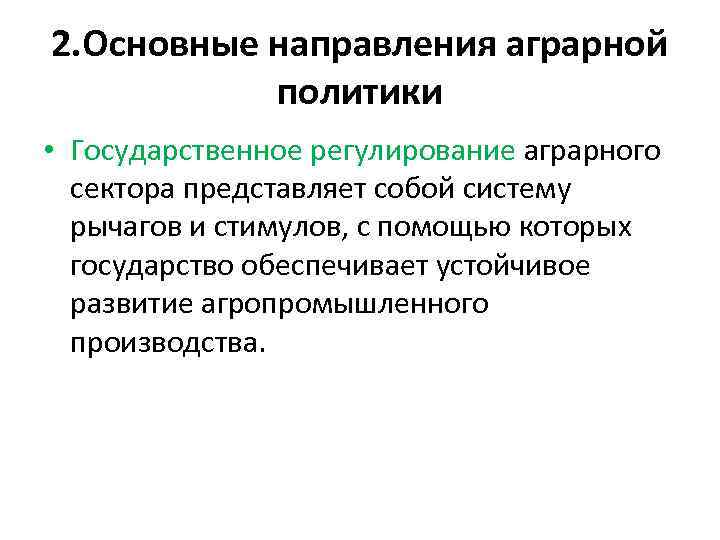 2.Основные направления аграрной политики

• Государственное регулирование аграрного сектора представляет собой систему рычагов и стимулов, с помощью которых государство обеспечивает устойчивое развитие агропромышленного производства.